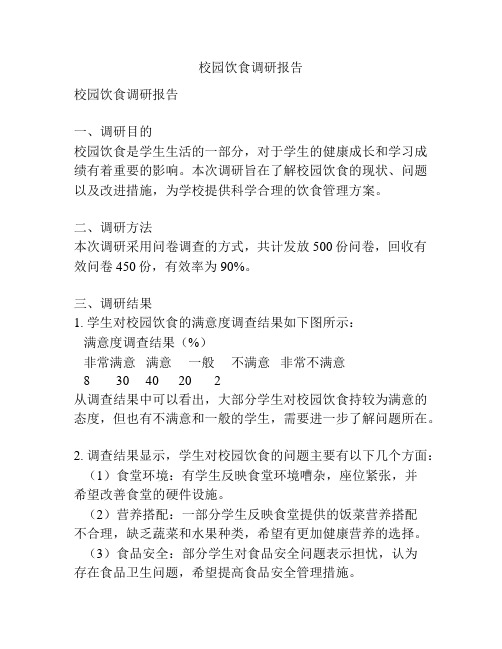 校园饮食调研报告

校园饮食调研报告

一、调研目的
校园饮食是学生生活的一部分，对于学生的健康成长和学习成绩有着重要的影响。本次调研旨在了解校园饮食的现状、问题以及改进措施，为学校提供科学合理的饮食管理方案。

二、调研方法
本次调研采用问卷调查的方式，共计发放 500 份问卷，回收有效问卷 450 份，有效率为 90%。

三、调研结果
1. 学生对校园饮食的满意度调查结果如下图所示：
满意度调查结果（%）
非常满意 满意 一般 不满意 非常不满意
8 30 40 20 2
从调查结果中可以看出，大部分学生对校园饮食持较为满意的态度，但也有不满意和一般的学生，需要进一步了解问题所在。

2. 调查结果显示，学生对校园饮食的问题主要有以下几个方面：
（1）食堂环境：有学生反映食堂环境嘈杂，座位紧张，并希望改善食堂的硬件设施。
（2）营养搭配：一部分学生反映食堂提供的饭菜营养搭配不合理，缺乏蔬菜和水果种类，希望有更加健康营养的选择。
（3）食品安全：部分学生对食品安全问题表示担忧，认为存在食品卫生问题，希望提高食品安全管理措施。